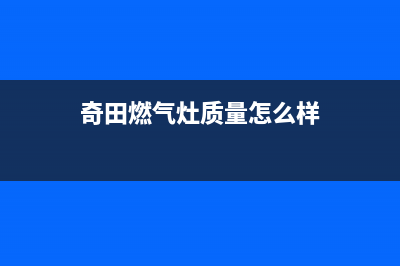 奇田燃气灶质量怎么样